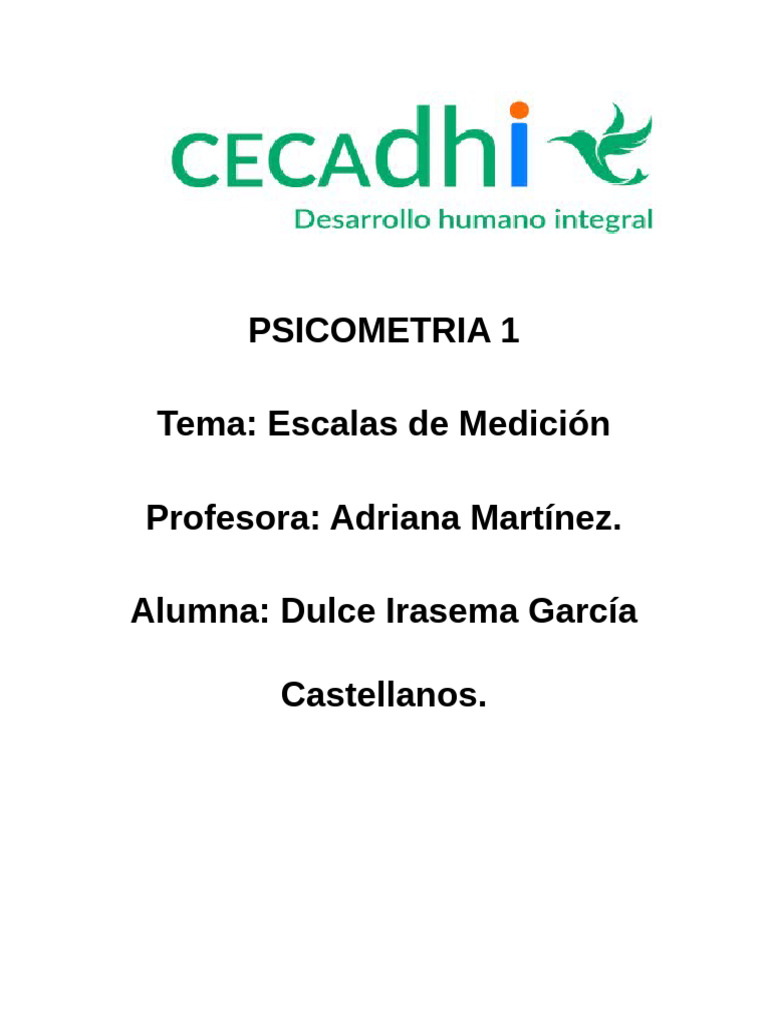 CECAdhi
Desarrollo humano integral

PSICOMETRIA 1

Tema: Escalas de Medición

Profesora: Adriana Martínez.

Alumna: Dulce Irasema García Castellanos.